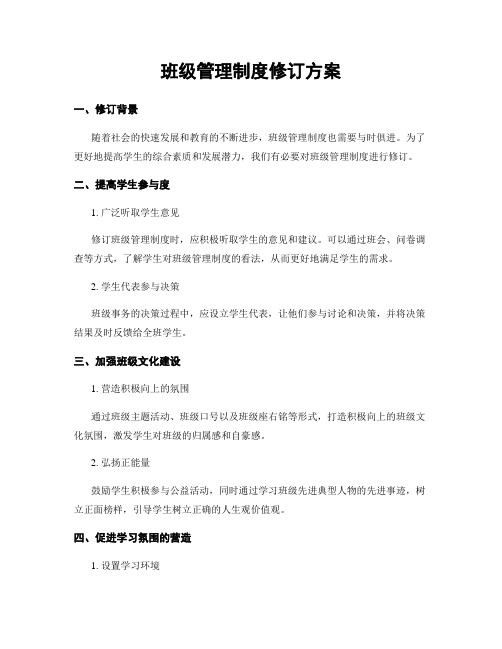 班级管理制度修订方案

一、修订背景

随着社会的快速发展和教育的不断进步，班级管理制度也需要与时俱进。为了更好地提高学生的综合素质和发展潜力，我们有必要对班级管理制度进行修订。

二、提高学生参与度

1. 广泛听取学生意见

修订班级管理制度时，应积极听取学生的意见和建议。可以通过班会、问卷调查等方式，了解学生对班级管理制度的看法，从而更好地满足学生的需求。

2. 学生代表参与决策

班级事务的决策过程中，应设立学生代表，让他们参与讨论和决策，并将决策结果及时反馈给全班学生。

三、加强班级文化建设

1. 营造积极向上的氛围

通过班级主题活动、班级口号以及班级座右铭等形式，打造积极向上的班级文化氛围，激发学生对班级的归属感和自豪感。

2. 弘扬正能量

鼓励学生积极参与公益活动，同时通过学习班级先进典型人物的先进事迹，树立正面榜样，引导学生树立正确的人生观价值观。

四、促进学习氛围的营造

1. 设置学习环境